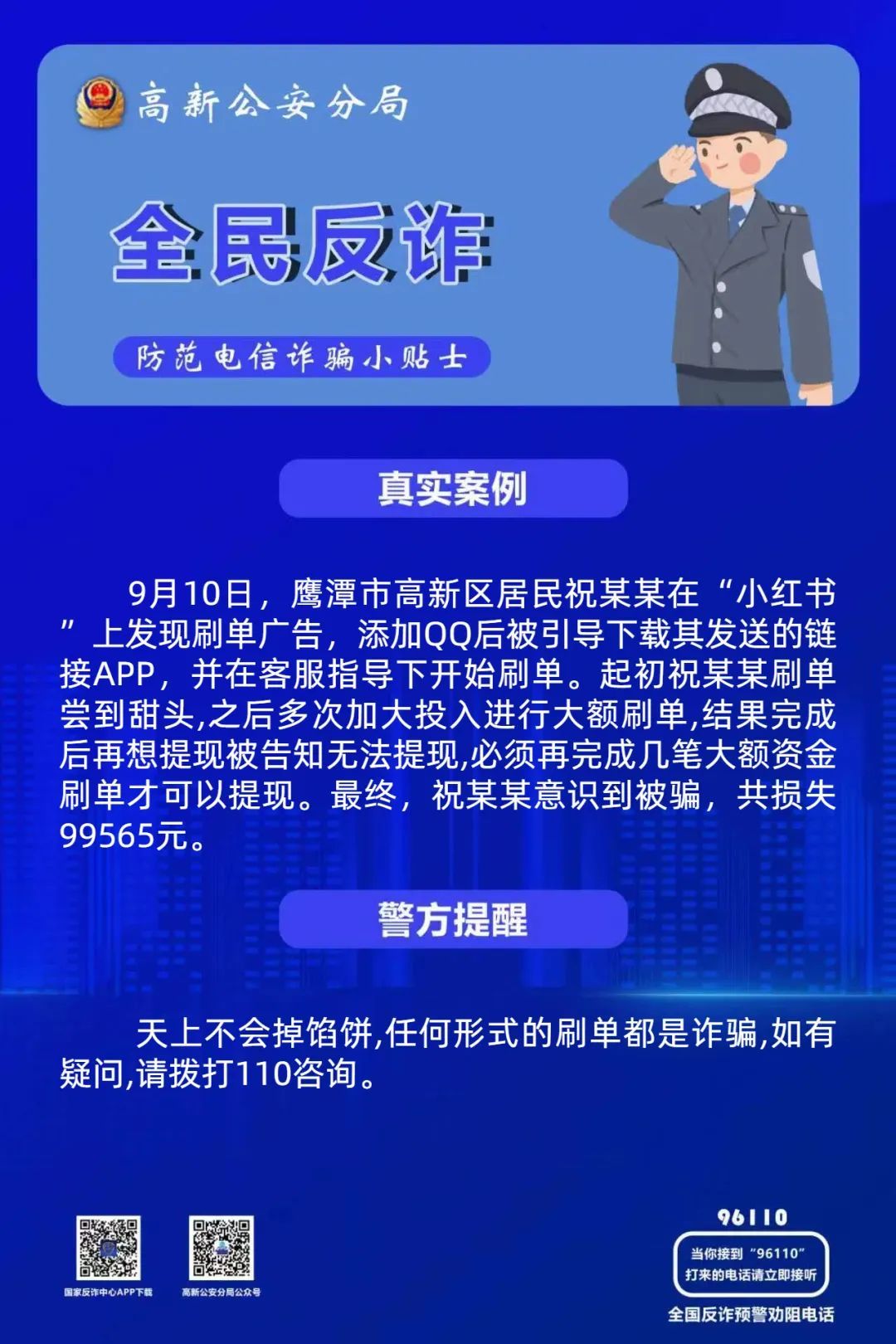 高新公安分局

全民反诈

防范电信诈骗小贴士

真实案例

9月10日，鹰潭市高新区居民祝某某在“小红书”上发现刷单广告，添加QQ后被引导下载其发送的链接APP，并在客服指导下开始刷单。起初祝某某刷单尝到甜头,之后多次加大投入进行大额刷单,结果完成后再想提现被告知无法提现,必须再完成几笔大额资金刷单才可以提现。最终，祝某某意识到被骗，共损失99565元。

警方提醒

天上不会掉馅饼,任何形式的刷单都是诈骗,如有疑问,请拨打110咨询。

国家反诈中心APP下载

高新公安分局公众号

96110

当你接到“96110”打来的电话请立即接听

全国反诈预警劝阻电话